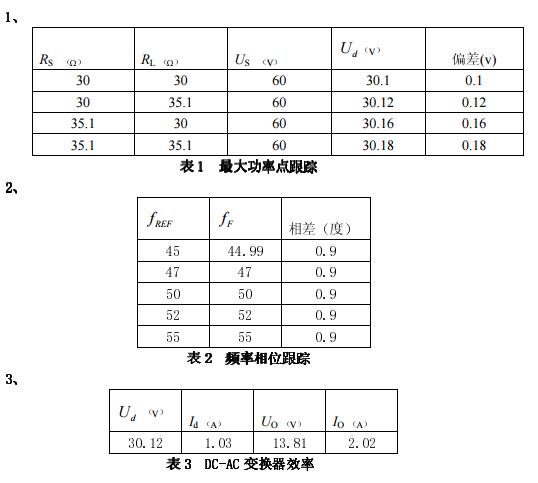 1、

| $R_S$ (Ω) | $R_L$ (Ω) | $U_S$ (V) | $U_d$ (V) | 偏差(v) |
|---|---|---|---|---|
| 30 | 30 | 60 | 30.1 | 0.1 |
| 30 | 35.1 | 60 | 30.12 | 0.12 |
| 35.1 | 30 | 60 | 30.16 | 0.16 |
| 35.1 | 35.1 | 60 | 30.18 | 0.18 |

表 1　最大功率点跟踪

2、

| $f_{REF}$ | $f_F$ | 相差（度） |
|---|---|---|
| 45 | 44.99 | 0.9 |
| 47 | 47 | 0.9 |
| 50 | 50 | 0.9 |
| 52 | 52 | 0.9 |
| 55 | 55 | 0.9 |

表 2　频率相位跟踪

3、

| $U_d$ (V) | $I_d$ (A) | $U_O$ (V) | $I_O$ (A) |
|---|---|---|---|
| 30.12 | 1.03 | 13.81 | 2.02 |

表 3　DC-AC 变换器效率